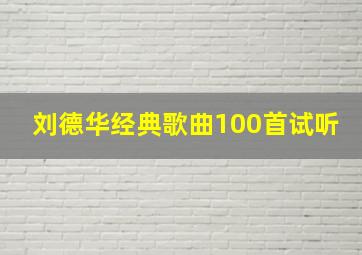 刘德华经典歌曲100首试听